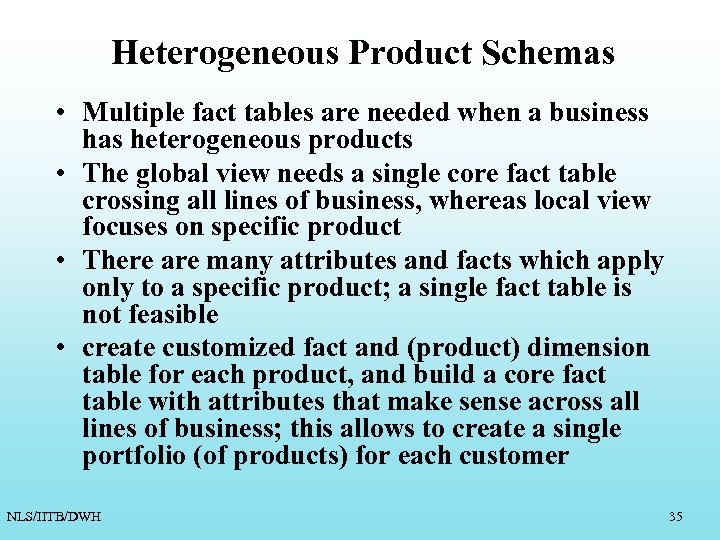 Heterogeneous Product Schemas

• Multiple fact tables are needed when a business has heterogeneous products
• The global view needs a single core fact table crossing all lines of business, whereas local view focuses on specific product
• There are many attributes and facts which apply only to a specific product; a single fact table is not feasible
• create customized fact and (product) dimension table for each product, and build a core fact table with attributes that make sense across all lines of business; this allows to create a single portfolio (of products) for each customer

NLS/IITB/DWH

35